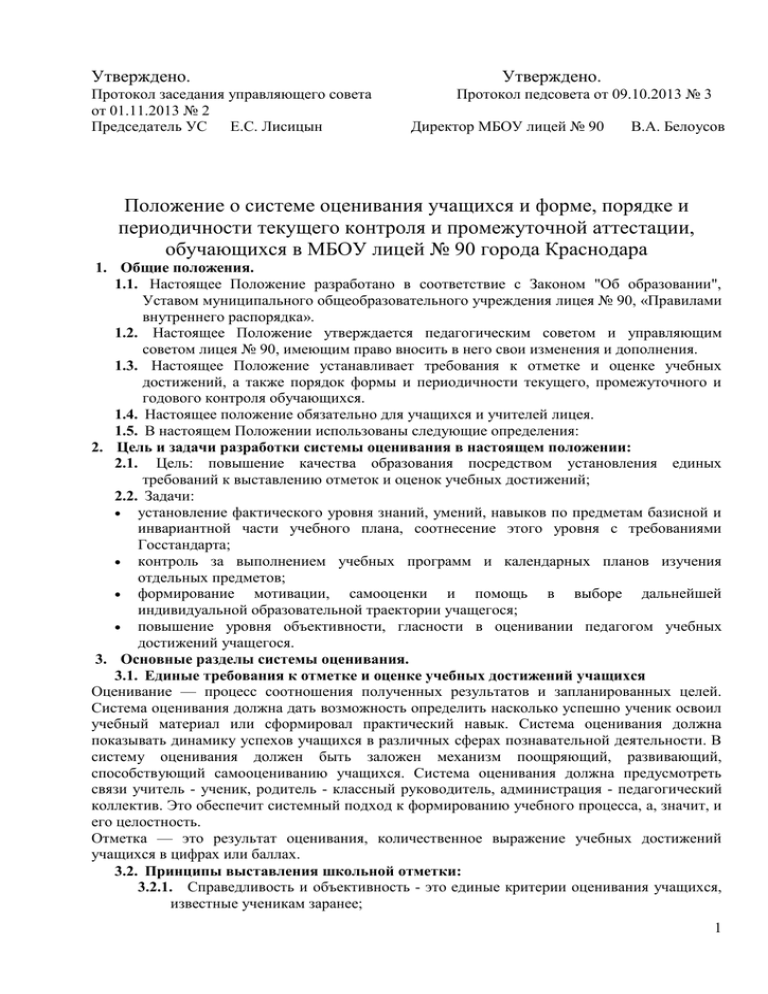 Утверждено.
Протокол заседания управляющего совета от 01.11.2013 № 2
Председатель УС Е.С. Лисицын

Утверждено.
Протокол педсовета от 09.10.2013 № 3
Директор МБОУ лицей № 90 В.А. Белоусов

Положение о системе оценивания учащихся и форме, порядке и периодичности текущего контроля и промежуточной аттестации, обучающихся в МБОУ лицей № 90 города Краснодара

1. Общие положения.
1.1. Настоящее Положение разработано в соответствие с Законом "Об образовании", Уставом муниципального общеобразовательного учреждения лицея № 90, «Правилами внутреннего распорядка».
1.2. Настоящее Положение утверждается педагогическим советом и управляющим советом лицея № 90, имеющим право вносить в него свои изменения и дополнения.
1.3. Настоящее Положение устанавливает требования к отметке и оценке учебных достижений, а также порядок формы и периодичности текущего, промежуточного и годового контроля обучающихся.
1.4. Настоящее положение обязательно для учащихся и учителей лицея.
1.5. В настоящем Положении использованы следующие определения:
2. Цель и задачи разработки системы оценивания в настоящем положении:
2.1. Цель: повышение качества образования посредством установления единых требований к выставлению отметок и оценок учебных достижений;
2.2. Задачи:
• установление фактического уровня знаний, умений, навыков по предметам базисной и инвариантной части учебного плана, соотнесение этого уровня с требованиями Госстандарта;
• контроль за выполнением учебных программ и календарных планов изучения отдельных предметов;
• формирование мотивации, самооценки и помощь в выборе дальнейшей индивидуальной образовательной траектории учащегося;
• повышение уровня объективности, гласности в оценивании педагогом учебных достижений учащегося.
3. Основные разделы системы оценивания.
3.1. Единые требования к отметке и оценке учебных достижений учащихся
Оценивание — процесс соотношения полученных результатов и запланированных целей. Система оценивания должна дать возможность определить насколько успешно ученик освоил учебный материал или сформировал практический навык. Система оценивания должна показывать динамику успехов учащихся в различных сферах познавательной деятельности. В систему оценивания должен быть заложен механизм поощряющий, развивающий, способствующий самооцениванию учащихся. Система оценивания должна предусмотреть связи учитель - ученик, родитель - классный руководитель, администрация - педагогический коллектив. Это обеспечит системный подход к формированию учебного процесса, а, значит, и его целостность.
Отметка — это результат оценивания, количественное выражение учебных достижений учащихся в цифрах или баллах.
3.2. Принципы выставления школьной отметки:
3.2.1. Справедливость и объективность - это единые критерии оценивания учащихся, известные ученикам заранее;

1